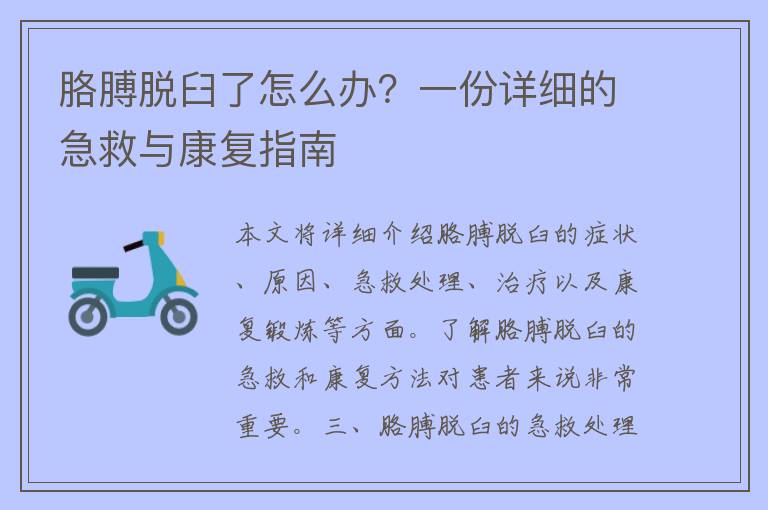 胳膊脱臼了怎么办？一份详细的急救与康复指南

本文将详细介绍胳膊脱臼的症状、原因、急救处理、治疗以及康复锻炼等方面。了解胳膊脱臼的急救和康复方法对患者来说非常重要。三、胳膊脱臼的急救处理